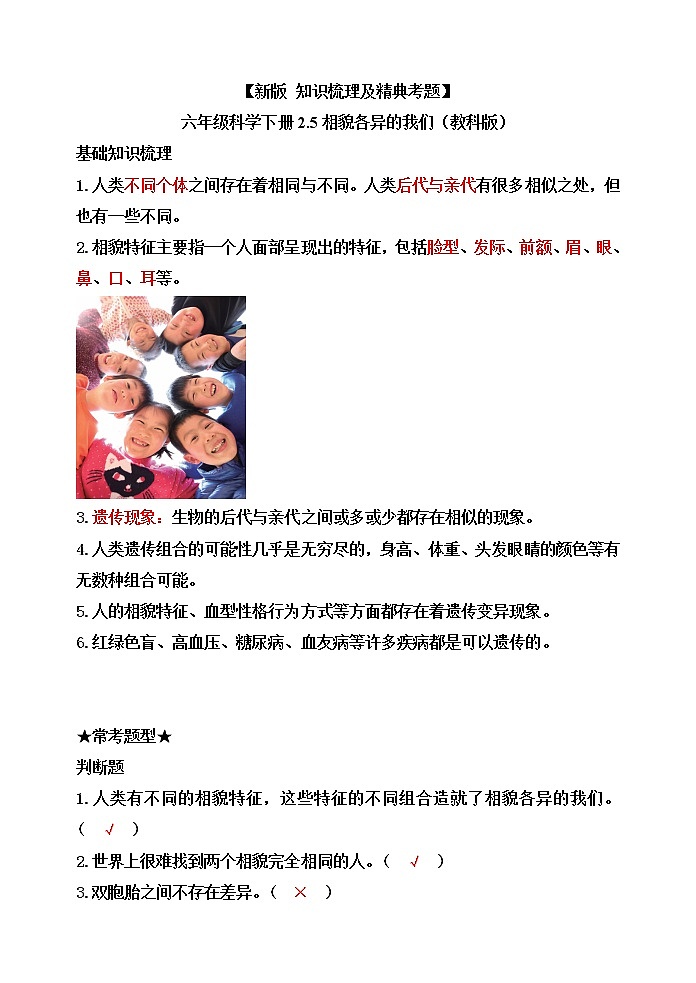 【新版 知识梳理及精典考题】

六年级科学下册 2.5 相貌各异的我们（教科版）

基础知识梳理

1. 人类不同个体之间存在着相同与不同。人类后代与亲代有很多相似之处，但也有一些不同。

2. 相貌特征主要指一个人面部呈现出的特征，包括脸型、发际、前额、眉、眼、鼻、口、耳等。

3. 遗传现象：生物的后代与亲代之间或多或少都存在相似的现象。

4. 人类遗传组合的可能性几乎是无穷尽的，身高、体重、头发眼睛的颜色等有无数种组合可能。

5. 人的相貌特征、血型性格行为方式等方面都存在着遗传变异现象。

6. 红绿色盲、高血压、糖尿病、血友病等许多疾病都是可以遗传的。

★常考题型★

判断题

1. 人类有不同的相貌特征，这些特征的不同组合造就了相貌各异的我们。（ √ ）

2. 世界上很难找到两个相貌完全相同的人。（ √ ）

3. 双胞胎之间不存在差异。（ × ）